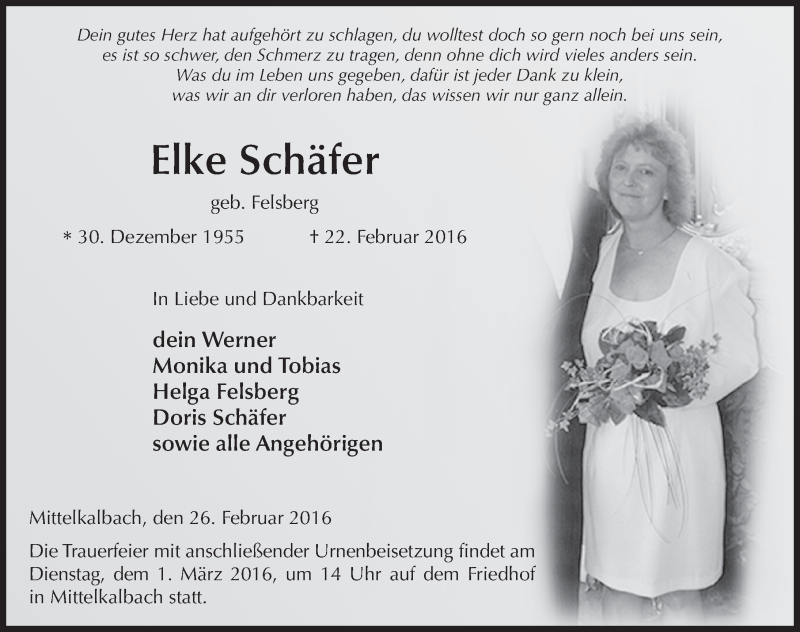 Dein gutes Herz hat aufgehört zu schlagen, du wolltest doch so gern noch bei uns sein,
es ist so schwer, den Schmerz zu tragen, denn ohne dich wird vieles anders sein.
Was du im Leben uns gegeben, dafür ist jeder Dank zu klein,
was wir an dir verloren haben, das wissen wir nur ganz allein.

Elke Schäfer

geb. Felsberg

* 30. Dezember 1955 † 22. Februar 2016

In Liebe und Dankbarkeit

dein Werner
Monika und Tobias
Helga Felsberg
Doris Schäfer
sowie alle Angehörigen

Mittelkalbach, den 26. Februar 2016

Die Trauerfeier mit anschließender Urnenbeisetzung findet am Dienstag, dem 1. März 2016, um 14 Uhr auf dem Friedhof in Mittelkalbach statt.